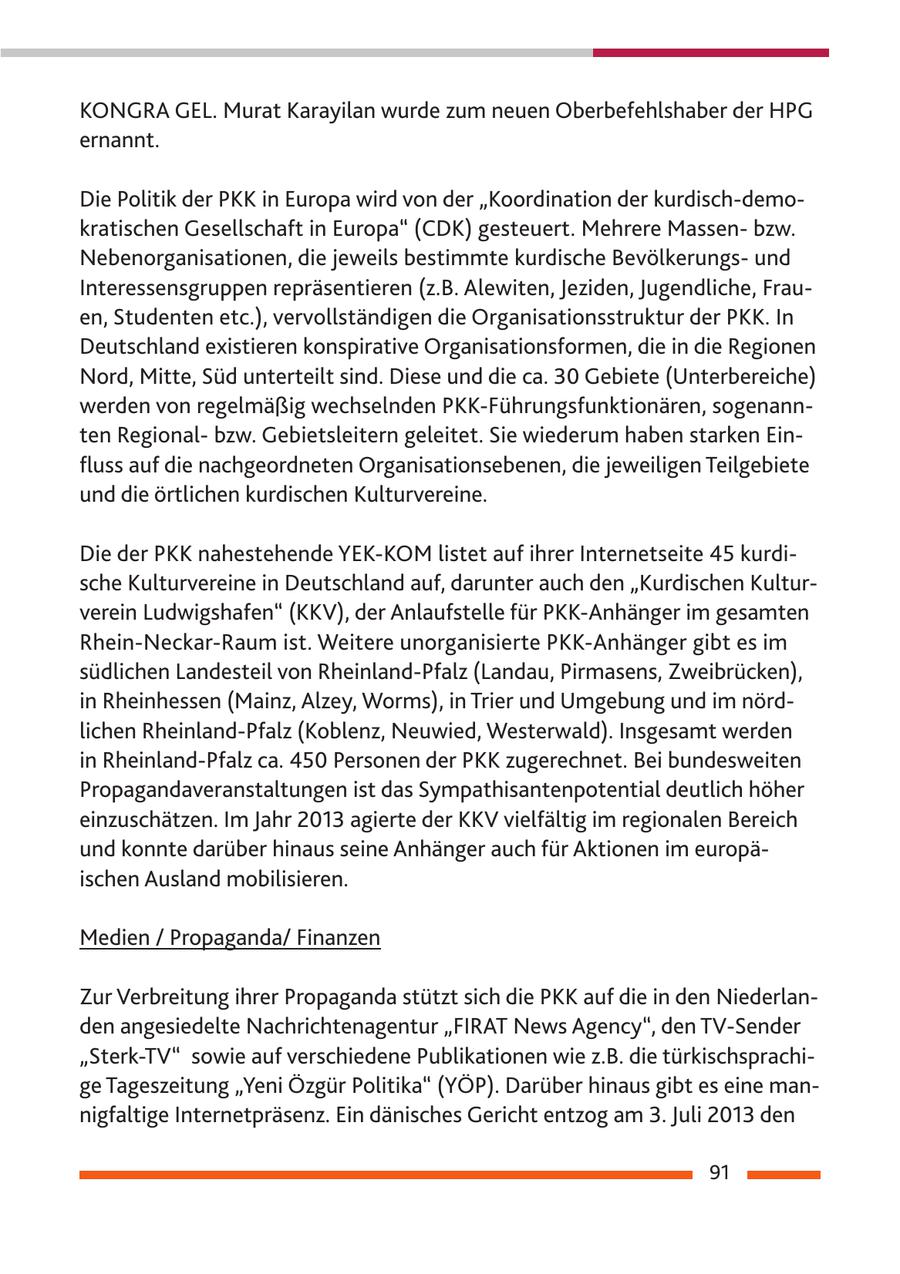 KONGRA GEL. Murat Karayilan wurde zum neuen Oberbefehlshaber der HPG ernannt.

Die Politik der PKK in Europa wird von der „Koordination der kurdisch-demokratischen Gesellschaft in Europa“ (CDK) gesteuert. Mehrere Massen- bzw. Nebenorganisationen, die jeweils bestimmte kurdische Bevölkerungs- und Interessensgruppen repräsentieren (z.B. Alewiten, Jeziden, Jugendliche, Frauen, Studenten etc.), vervollständigen die Organisationsstruktur der PKK. In Deutschland existieren konspirative Organisationsformen, die in die Regionen Nord, Mitte, Süd unterteilt sind. Diese und die ca. 30 Gebiete (Unterbereiche) werden von regelmäßig wechselnden PKK-Führungsfunktionären, sogenannten Regional- bzw. Gebietsleitern geleitet. Sie wiederum haben starken Einfluss auf die nachgeordneten Organisationsebenen, die jeweiligen Teilgebiete und die örtlichen kurdischen Kulturvereine.

Die der PKK nahestehende YEK-KOM listet auf ihrer Internetseite 45 kurdische Kulturvereine in Deutschland auf, darunter auch den „Kurdischen Kulturverein Ludwigshafen“ (KKV), der Anlaufstelle für PKK-Anhänger im gesamten Rhein-Neckar-Raum ist. Weitere unorganisierte PKK-Anhänger gibt es im südlichen Landesteil von Rheinland-Pfalz (Landau, Pirmasens, Zweibrücken), in Rheinhessen (Mainz, Alzey, Worms), in Trier und Umgebung und im nördlichen Rheinland-Pfalz (Koblenz, Neuwied, Westerwald). Insgesamt werden in Rheinland-Pfalz ca. 450 Personen der PKK zugerechnet. Bei bundesweiten Propagandaveranstaltungen ist das Sympathisantenpotential deutlich höher einzuschätzen. Im Jahr 2013 agierte der KKV vielfältig im regionalen Bereich und konnte darüber hinaus seine Anhänger auch für Aktionen im europäischen Ausland mobilisieren.

Medien / Propaganda/ Finanzen

Zur Verbreitung ihrer Propaganda stützt sich die PKK auf die in den Niederlanden angesiedelte Nachrichtenagentur „FIRAT News Agency“, den TV-Sender „Sterk-TV“ sowie auf verschiedene Publikationen wie z.B. die türkischsprachige Tageszeitung „Yeni Özgür Politika“ (YÖP). Darüber hinaus gibt es eine mannigfaltige Internetpräsenz. Ein dänisches Gericht entzog am 3. Juli 2013 den

91